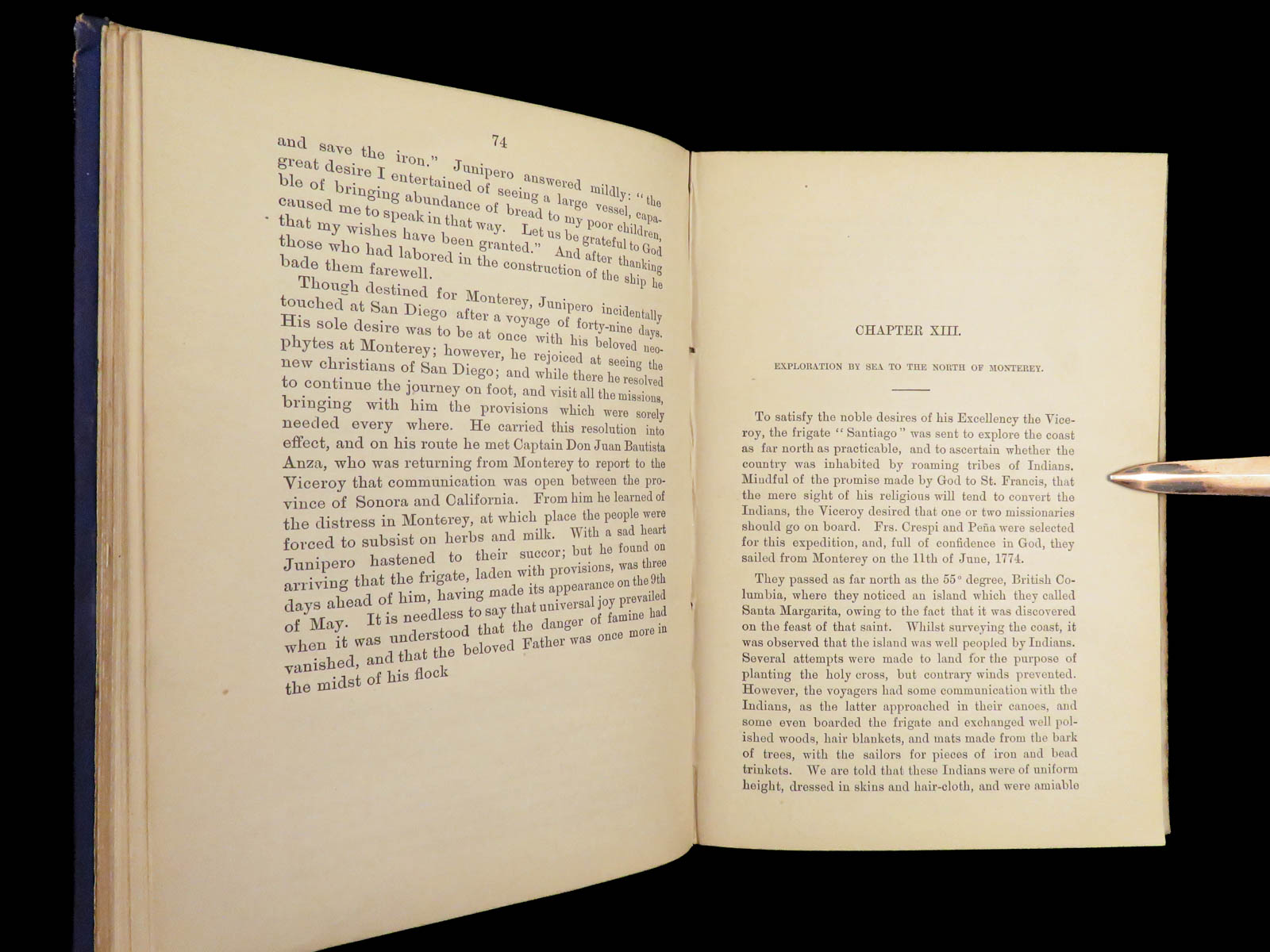 74

and save the iron." Junipero answered mildly: "the great desire I entertained of seeing a large vessel, capable of bringing abundance of bread to my poor children, caused me to speak in that way. Let us be grateful to God that my wishes have been granted." And after thanking those who had labored in the construction of the ship he bade them farewell.

Though destined for Monterey, Junipero incidentally touched at San Diego after a voyage of forty-nine days. His sole desire was to be at once with his beloved neophytes at Monterey; however, he rejoiced at seeing the new christians of San Diego; and while there he resolved to continue the journey on foot, and visit all the missions, bringing with him the provisions which were sorely needed every where. He carried this resolution into effect, and on his route he met Captain Don Juan Bautista Anza, who was returning from Monterey to report to the Viceroy that communication was open between the province of Sonora and California. From him he learned of the distress in Monterey, at which place the people were forced to subsist on herbs and milk. With a sad heart Junipero hastened to their succor; but he found on arriving that the frigate, laden with provisions, was three days ahead of him, having made its appearance on the 9th of May. It is needless to say that universal joy prevailed when it was understood that the danger of famine had vanished, and that the beloved Father was once more in the midst of his flock

CHAPTER XIII.

EXPLORATION BY SEA TO THE NORTH OF MONTEREY.

To satisfy the noble desires of his Excellency the Viceroy, the frigate "Santiago" was sent to explore the coast as far north as practicable, and to ascertain whether the country was inhabited by roaming tribes of Indians. Mindful of the promise made by God to St. Francis, that the mere sight of his religious will tend to convert the Indians, the Viceroy desired that one or two missionaries should go on board. Frs. Crespi and Peña were selected for this expedition, and, full of confidence in God, they sailed from Monterey on the 11th of June, 1774.

They passed as far north as the 55° degree, British Columbia, where they noticed an island which they called Santa Margarita, owing to the fact that it was discovered on the feast of that saint. Whilst surveying the coast, it was observed that the island was well peopled by Indians. Several attempts were made to land for the purpose of planting the holy cross, but contrary winds prevented. However, the voyagers had some communication with the Indians, as the latter approached in their canoes, and some even boarded the frigate and exchanged well polished woods, hair blankets, and mats made from the bark of trees, with the sailors for pieces of iron and bead trinkets. We are told that these Indians were of uniform height, dressed in skins and hair-cloth, and were amiable